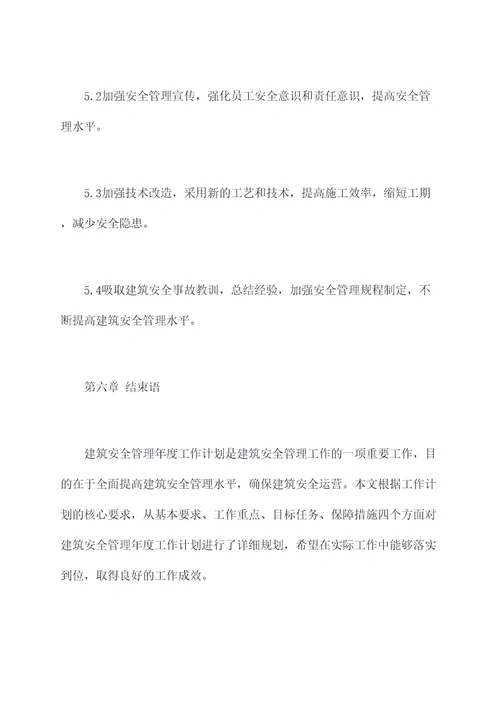 5.2加强安全管理宣传，强化员工安全意识和责任意识，提高安全管理水平。

5.3加强技术改造，采用新的工艺和技术，提高施工效率，缩短工期，减少安全隐患。

5.4吸取建筑安全事故教训，总结经验，加强安全管理规程制定，不断提高建筑安全管理水平。

第六章 结束语

建筑安全管理年度工作计划是建筑安全管理工作的一项重要工作，目的在于全面提高建筑安全管理水平，确保建筑安全运营。本文根据工作计划的核心要求，从基本要求、工作重点、目标任务、保障措施四个方面对建筑安全管理年度工作计划进行了详细规划，希望在实际工作中能够落实到位，取得良好的工作成效。